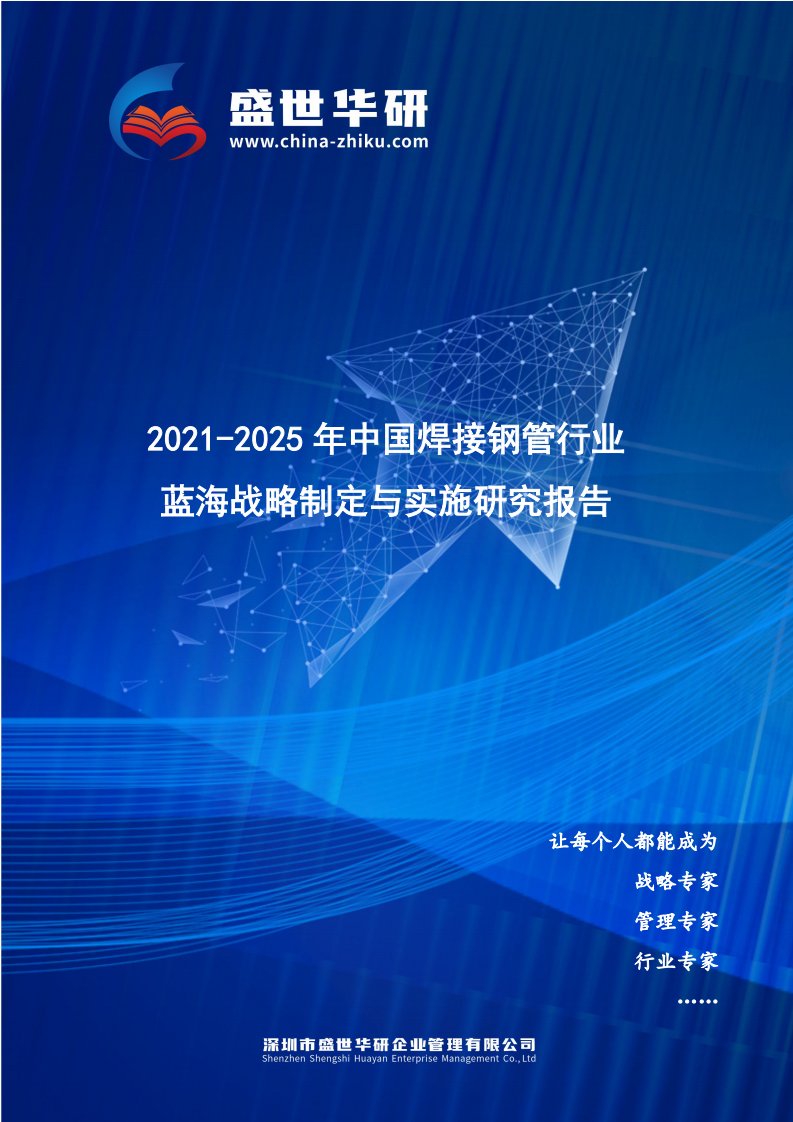 盛世华研
www.china-zhiku.com

2021-2025 年中国焊接钢管行业
蓝海战略制定与实施研究报告

让每个人都能成为
战略专家
管理专家
行业专家
……

深圳市盛世华研企业管理有限公司
Shenzhen Shengshi Huayan Enterprise Management Co.,Ltd